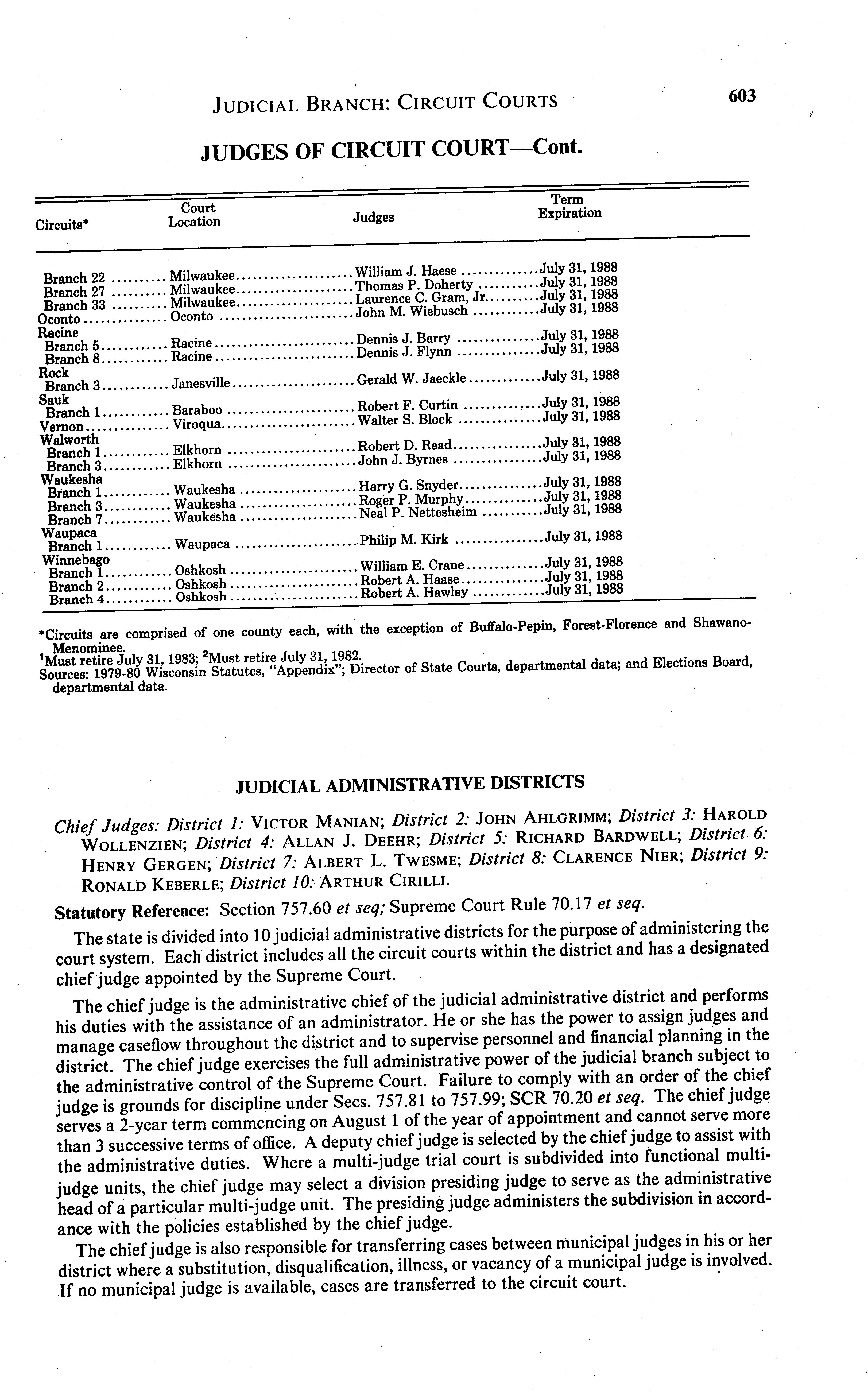 JUDICIAL BRANCH: CIRCUIT COURTS 603

JUDGES OF CIRCUIT COURT—Cont.

| Circuits* | Court Location | Judges | Term Expiration |
|---|---|---|---|
| Branch 22 | Milwaukee | William J. Haese | July 31, 1988 |
| Branch 27 | Milwaukee | Thomas P. Doherty | July 31, 1988 |
| Branch 33 | Milwaukee | Laurence C. Gram, Jr. | July 31, 1988 |
| Oconto | Oconto | John M. Wiebusch | July 31, 1988 |
| Racine | | | |
| Branch 5 | Racine | Dennis J. Barry | July 31, 1988 |
| Branch 8 | Racine | Dennis J. Flynn | July 31, 1988 |
| Rock | | | |
| Branch 3 | Janesville | Gerald W. Jaeckle | July 31, 1988 |
| Sauk | | | |
| Branch 1 | Baraboo | Robert F. Curtin | July 31, 1988 |
| Vernon | Viroqua | Walter S. Block | July 31, 1988 |
| Walworth | | | |
| Branch 1 | Elkhorn | Robert D. Read | July 31, 1988 |
| Branch 3 | Elkhorn | John J. Byrnes | July 31, 1988 |
| Waukesha | | | |
| Branch 1 | Waukesha | Harry G. Snyder | July 31, 1988 |
| Branch 3 | Waukesha | Roger P. Murphy | July 31, 1988 |
| Branch 7 | Waukesha | Neal P. Nettesheim | July 31, 1988 |
| Waupaca | | | |
| Branch 1 | Waupaca | Philip M. Kirk | July 31, 1988 |
| Winnebago | | | |
| Branch 1 | Oshkosh | William E. Crane | July 31, 1988 |
| Branch 2 | Oshkosh | Robert A. Haase | July 31, 1988 |
| Branch 4 | Oshkosh | Robert A. Hawley | July 31, 1988 |

*Circuits are comprised of one county each, with the exception of Buffalo-Pepin, Forest-Florence and Shawano-Menominee.
$^1$Must retire July 31, 1983; $^2$Must retire July 31, 1982.
Sources: 1979-80 Wisconsin Statutes, "Appendix"; Director of State Courts, departmental data; and Elections Board, departmental data.

JUDICIAL ADMINISTRATIVE DISTRICTS

Chief Judges: District 1: VICTOR MANIAN; District 2: JOHN AHLGRIMM; District 3: HAROLD WOLLENZIEN; District 4: ALLAN J. DEEHR; District 5: RICHARD BARDWELL; District 6: HENRY GERGEN; District 7: ALBERT L. TWESME; District 8: CLARENCE NIER; District 9: RONALD KEBERLE; District 10: ARTHUR CIRILLI.

Statutory Reference: Section 757.60 et seq; Supreme Court Rule 70.17 et seq.

The state is divided into 10 judicial administrative districts for the purpose of administering the court system. Each district includes all the circuit courts within the district and has a designated chief judge appointed by the Supreme Court.

The chief judge is the administrative chief of the judicial administrative district and performs his duties with the assistance of an administrator. He or she has the power to assign judges and manage caseflow throughout the district and to supervise personnel and financial planning in the district. The chief judge exercises the full administrative power of the judicial branch subject to the administrative control of the Supreme Court. Failure to comply with an order of the chief judge is grounds for discipline under Secs. 757.81 to 757.99; SCR 70.20 et seq. The chief judge serves a 2-year term commencing on August 1 of the year of appointment and cannot serve more than 3 successive terms of office. A deputy chief judge is selected by the chief judge to assist with the administrative duties. Where a multi-judge trial court is subdivided into functional multi-judge units, the chief judge may select a division presiding judge to serve as the administrative head of a particular multi-judge unit. The presiding judge administers the subdivision in accordance with the policies established by the chief judge.

The chief judge is also responsible for transferring cases between municipal judges in his or her district where a substitution, disqualification, illness, or vacancy of a municipal judge is involved. If no municipal judge is available, cases are transferred to the circuit court.